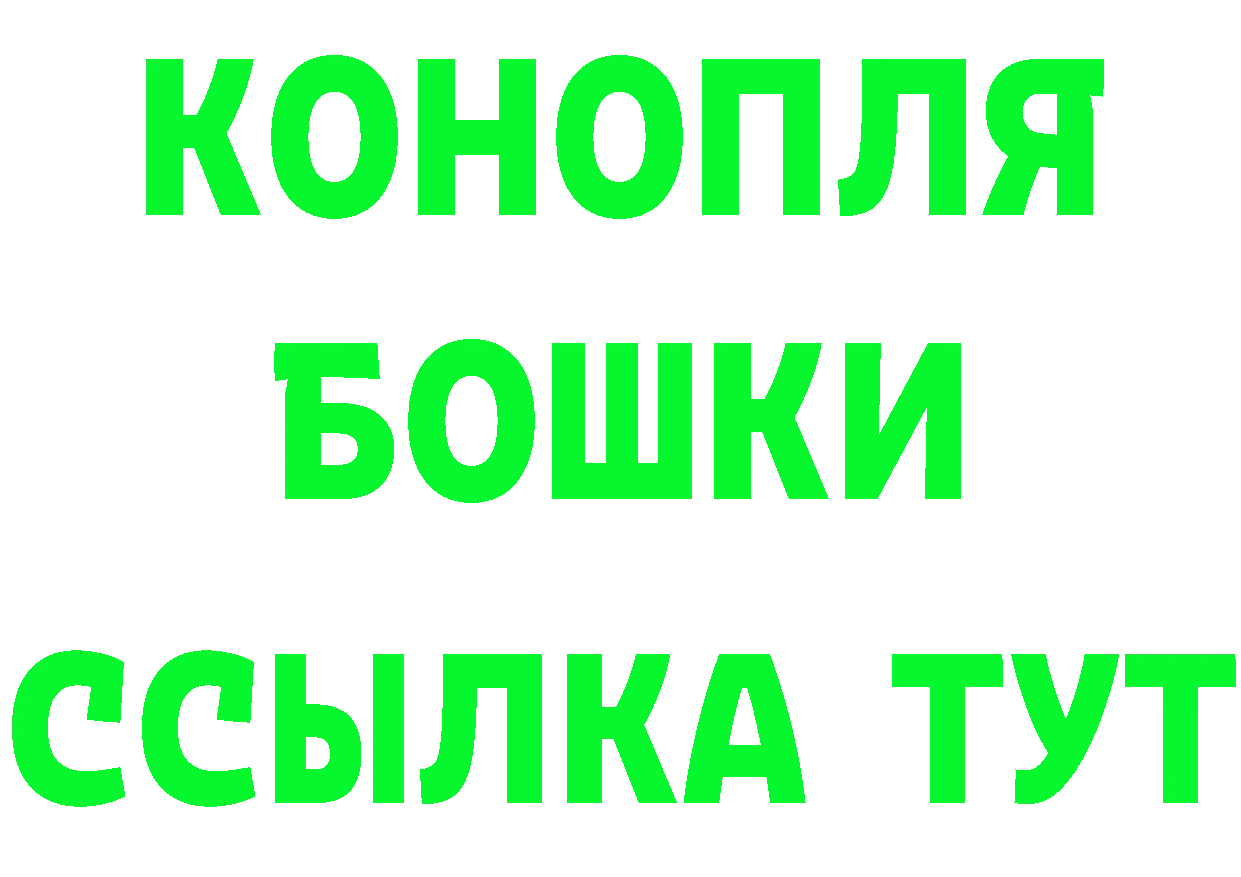 КОНОПЛЯ
БОШКИ
ССЫЛКА ТУТ